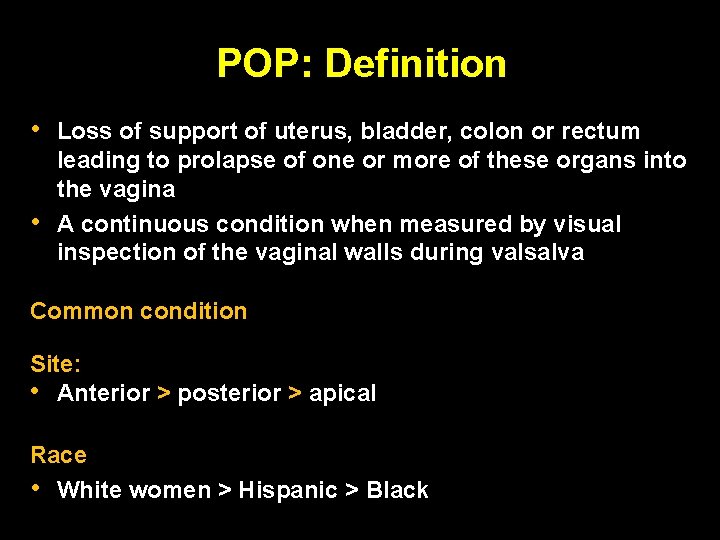 POP: Definition

• Loss of support of uterus, bladder, colon or rectum leading to prolapse of one or more of these organs into the vagina
• A continuous condition when measured by visual inspection of the vaginal walls during valsalva

Common condition

Site:
• Anterior > posterior > apical

Race
• White women > Hispanic > Black